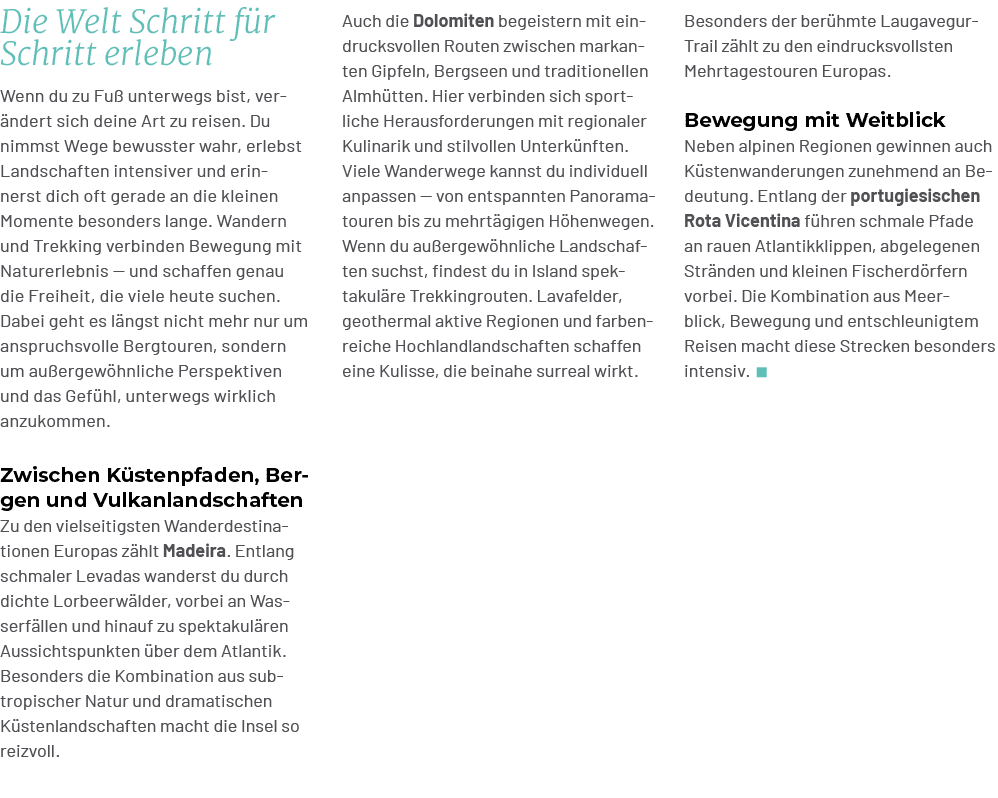 Die Welt Schritt für Schritt erleben

Wenn du zu Fuß unterwegs bist, verändert sich deine Art zu reisen. Du nimmst Wege bewusster wahr, erlebst Landschaften intensiver und erinnerst dich oft gerade an die kleinen Momente besonders lange. Wandern und Trekking verbinden Bewegung mit Naturerlebnis — und schaffen genau die Freiheit, die viele heute suchen. Dabei geht es längst nicht mehr nur um anspruchsvolle Bergtouren, sondern um außergewöhnliche Perspektiven und das Gefühl, unterwegs wirklich anzukommen.

Zwischen Küstenpfaden, Bergen und Vulkanlandschaften

Zu den vielseitigsten Wanderdestinationen Europas zählt Madeira. Entlang schmaler Levadas wanderst du durch dichte Lorbeerwälder, vorbei an Wasserfällen und hinauf zu spektakulären Aussichtspunkten über dem Atlantik. Besonders die Kombination aus subtropischer Natur und dramatischen Küstenlandschaften macht die Insel so reizvoll.

Auch die Dolomiten begeistern mit eindrucksvollen Routen zwischen markanten Gipfeln, Bergseen und traditionellen Almhütten. Hier verbinden sich sportliche Herausforderungen mit regionaler Kulinarik und stilvollen Unterkünften. Viele Wanderwege kannst du individuell anpassen — von entspannten Panoramatouren bis zu mehrtägigen Höhenwegen. Wenn du außergewöhnliche Landschaften suchst, findest du in Island spektakuläre Trekkingrouten. Lavafelder, geothermal aktive Regionen und farbenreiche Hochlandlandschaften schaffen eine Kulisse, die beinahe surreal wirkt.

Besonders der berühmte Laugavegur-Trail zählt zu den eindrucksvollsten Mehrtagestouren Europas.

Bewegung mit Weitblick

Neben alpinen Regionen gewinnen auch Küstenwanderungen zunehmend an Bedeutung. Entlang der portugiesischen Rota Vicentina führen schmale Pfade an rauen Atlantikklippen, abgelegenen Stränden und kleinen Fischerdörfern vorbei. Die Kombination aus Meerblick, Bewegung und entschleunigtem Reisen macht diese Strecken besonders intensiv.